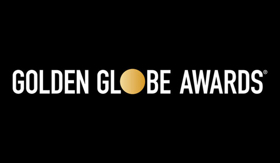 GOLDEN GLOBE AWARDS®